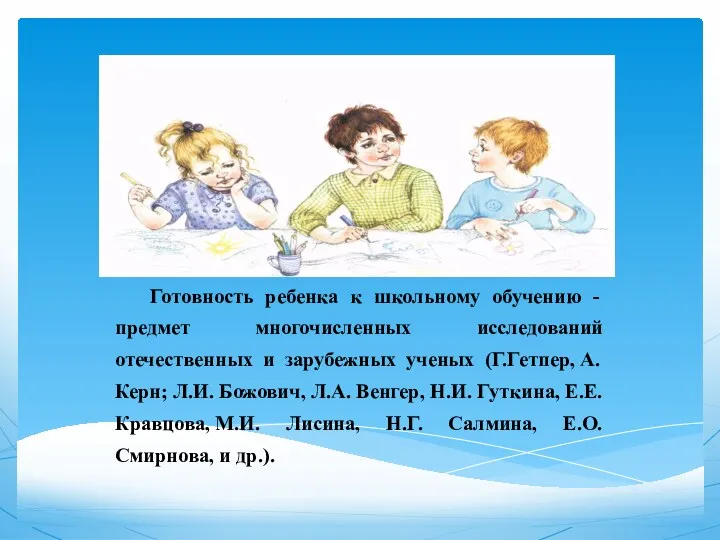 Готовность ребенка к школьному обучению - предмет многочисленных исследований отечественных и зарубежных ученых (Г.Гетпер, А. Керн; Л.И. Божович, Л.А. Венгер, Н.И. Гуткина, Е.Е. Кравцова, М.И. Лисина, Н.Г. Салмина, Е.О. Смирнова, и др.).